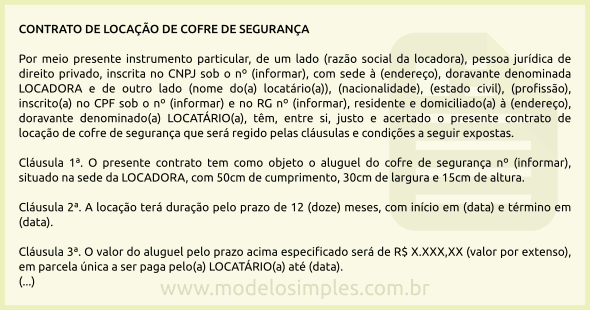 CONTRATO DE LOCAÇÃO DE COFRE DE SEGURANÇA

Por meio presente instrumento particular, de um lado (razão social da locadora), pessoa jurídica de direito privado, inscrita no CNPJ sob o nº (informar), com sede à (endereço), doravante denominada LOCADORA e de outro lado (nome do(a) locatário(a)), (nacionalidade), (estado civil), (profissão), inscrito(a) no CPF sob o nº (informar) e no RG nº (informar), residente e domiciliado(a) à (endereço), doravante denominado(a) LOCATÁRIO(a), têm, entre si, justo e acertado o presente contrato de locação de cofre de segurança que será regido pelas cláusulas e condições a seguir expostas.

Cláusula 1ª. O presente contrato tem como objeto o aluguel do cofre de segurança nº (informar), situado na sede da LOCADORA, com 50cm de cumprimento, 30cm de largura e 15cm de altura.

Cláusula 2ª. A locação terá duração pelo prazo de 12 (doze) meses, com início em (data) e término em (data).

Cláusula 3ª. O valor do aluguel pelo prazo acima especificado será de R$ X.XXX,XX (valor por extenso), em parcela única a ser paga pelo(a) LOCATÁRIO(a) até (data).
(...)

www.modelosimples.com.br